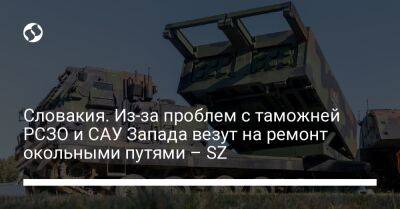 Словакия. Из-за проблем с таможней РСЗО и САУ Запада везут на ремонт окольными путями – SZ